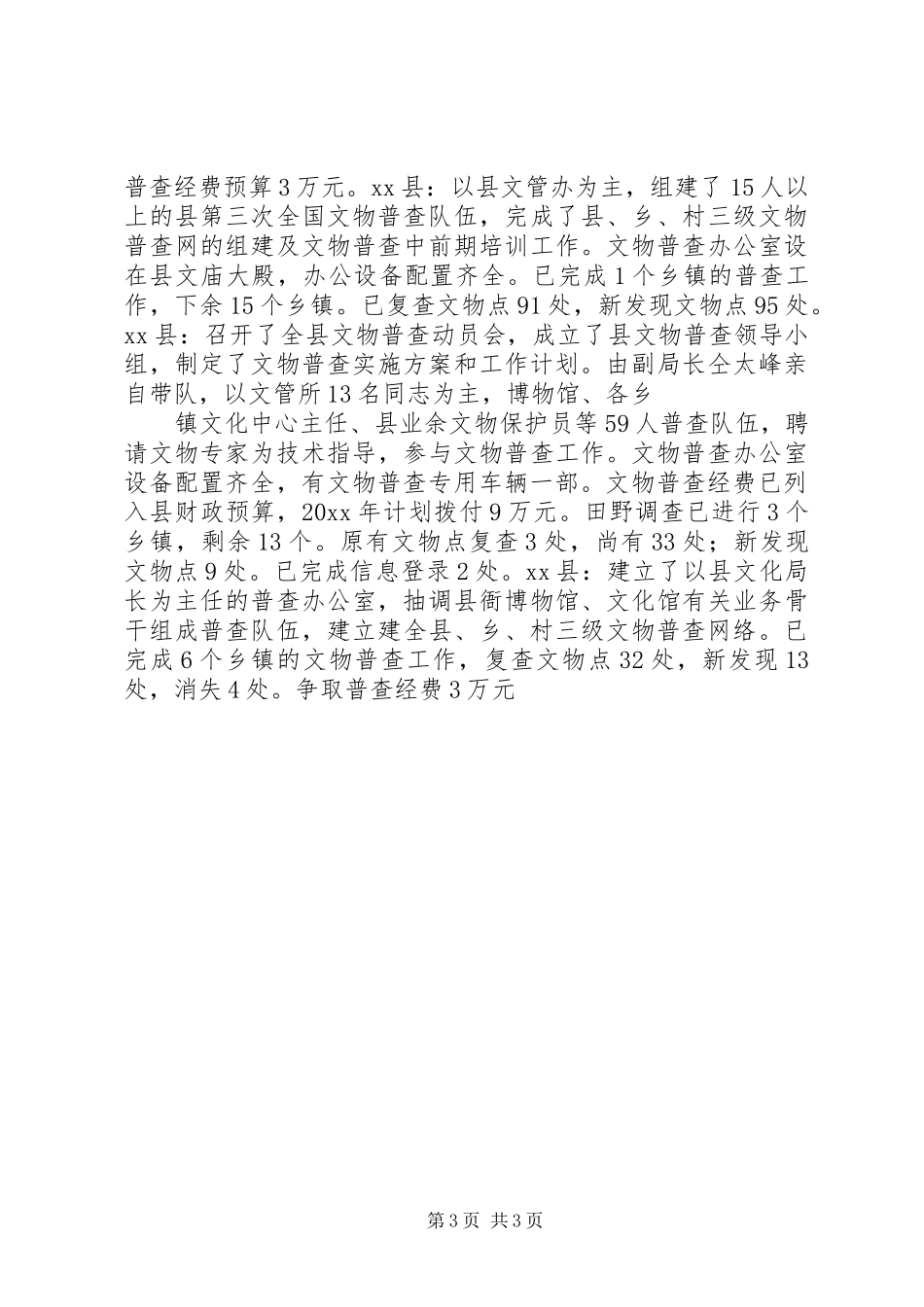 普查经费预算3万元。xx县：以县文管办为主，组建了15人以上的县第三次全国文物普查队伍，完成了县、乡、村三级文物普查网的组建及文物普查中前期培训工作。文物普查办公室设在县文庙大殿，办公设备配置齐全。已完成1个乡镇的普查工作，下余15个乡镇。已复查文物点91处，新发现文物点95处。xx县：召开了全县文物普查动员会，成立了县文物普查领导小组，制定了文物普查实施方案和工作计划。由副局长仝太峰亲自带队，以文管所13名同志为主，博物馆、各乡

镇文化中心主任、县业余文物保护员等59人普查队伍，聘请文物专家为技术指导，参与文物普查工作。文物普查办公室设备配置齐全，有文物普查专用车辆一部。文物普查经费已列入县财政预算，20xx年计划拨付9万元。田野调查已进行3个乡镇，剩余13个。原有文物点复查3处，尚有33处；新发现文物点9处。已完成信息登录2处。xx县：建立了以县文化局长为主任的普查办公室，抽调县衙博物馆、文化馆有关业务骨干组成普查队伍，建立建全县、乡、村三级文物普查网络。已完成6个乡镇的文物普查工作，复查文物点32处，新发现13处，消失4处。争取普查经费3万元

第3页 共3页